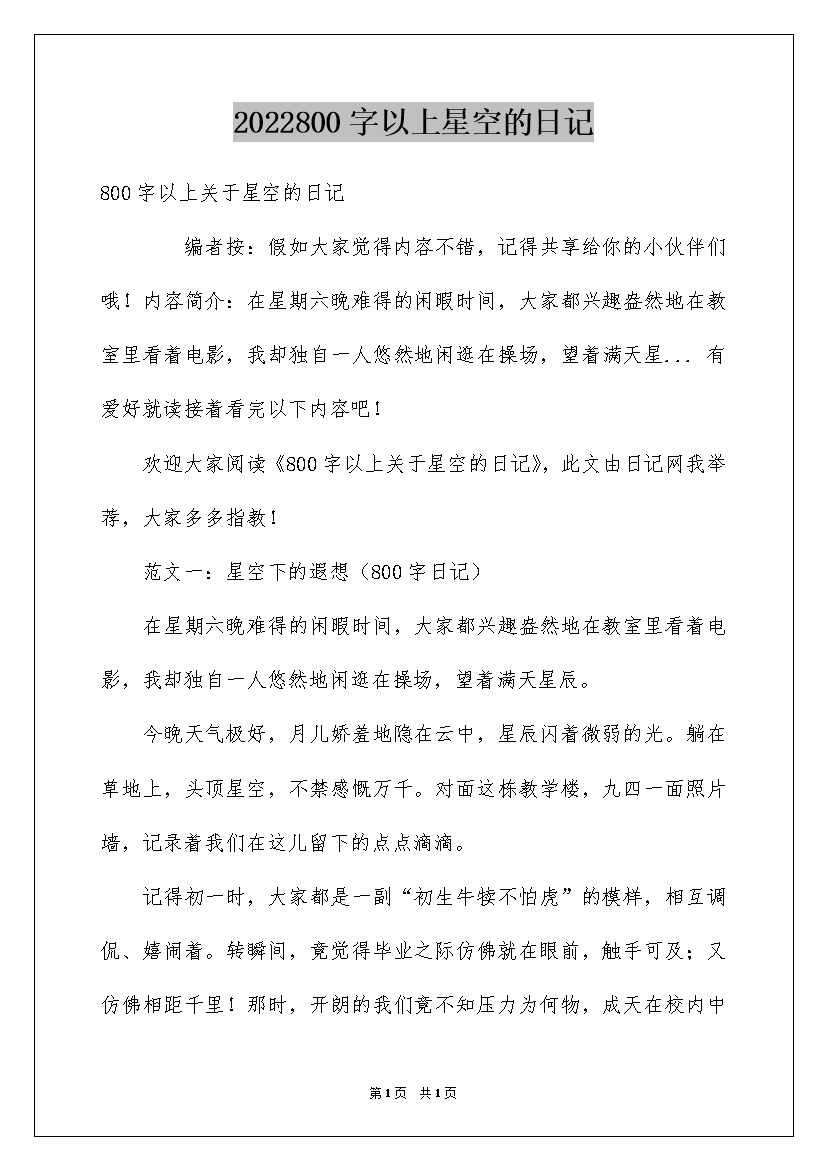 2022800字以上星空的日记

800字以上关于星空的日记

编者按：假如大家觉得内容不错，记得共享给你的小伙伴们哦！内容简介：在星期六晚难得的闲暇时间，大家都兴趣盎然地在教室里看着电影，我却独自一人悠然地闲逛在操场，望着满天星... 有爱好就读接着看完以下内容吧！

欢迎大家阅读《800字以上关于星空的日记》，此文由日记网我举荐，大家多多指教！

范文一：星空下的遐想（800字日记）

在星期六晚难得的闲暇时间，大家都兴趣盎然地在教室里看着电影，我却独自一人悠然地闲逛在操场，望着满天星辰。

今晚天气极好，月儿娇羞地隐在云中，星辰闪着微弱的光。躺在草地上，头顶星空，不禁感慨万千。对面这栋教学楼，九四一面照片墙，记录着我们在这儿留下的点点滴滴。

记得初一时，大家都是一副“初生牛犊不怕虎”的模样，相互调侃、嬉闹着。转瞬间，竟觉得毕业之际仿佛就在眼前，触手可及；又仿佛相距千里！那时，开朗的我们竟不知压力为何物，成天在校内中

第1页 共1页